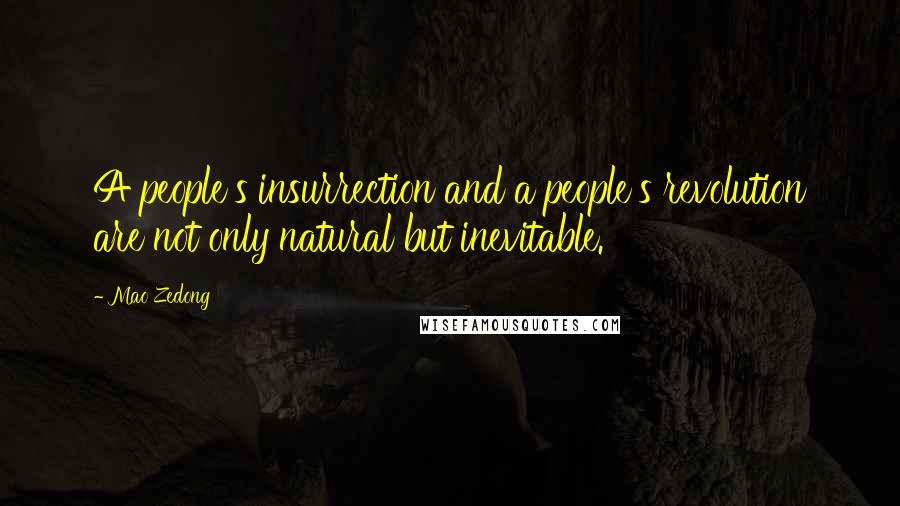 A people's insurrection and a people's revolution are not only natural but inevitable.

- Mao Zedong

WISEFAMOUSQUOTES.COM